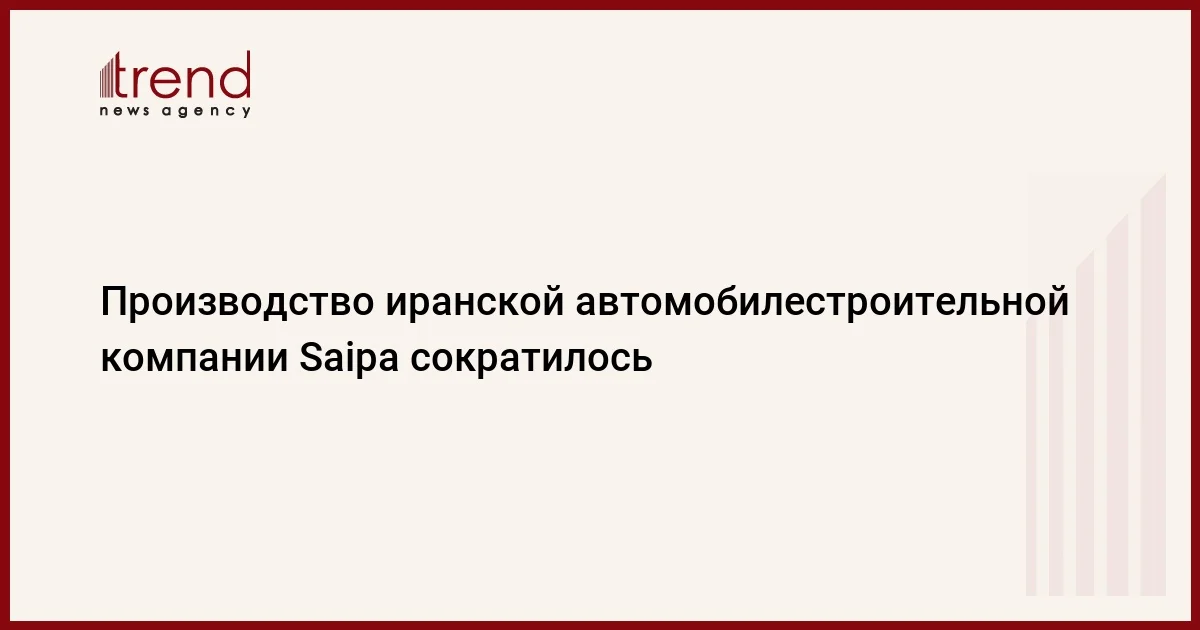 trend
news agency

Производство иранской автомобилестроительной компании Saipa сократилось